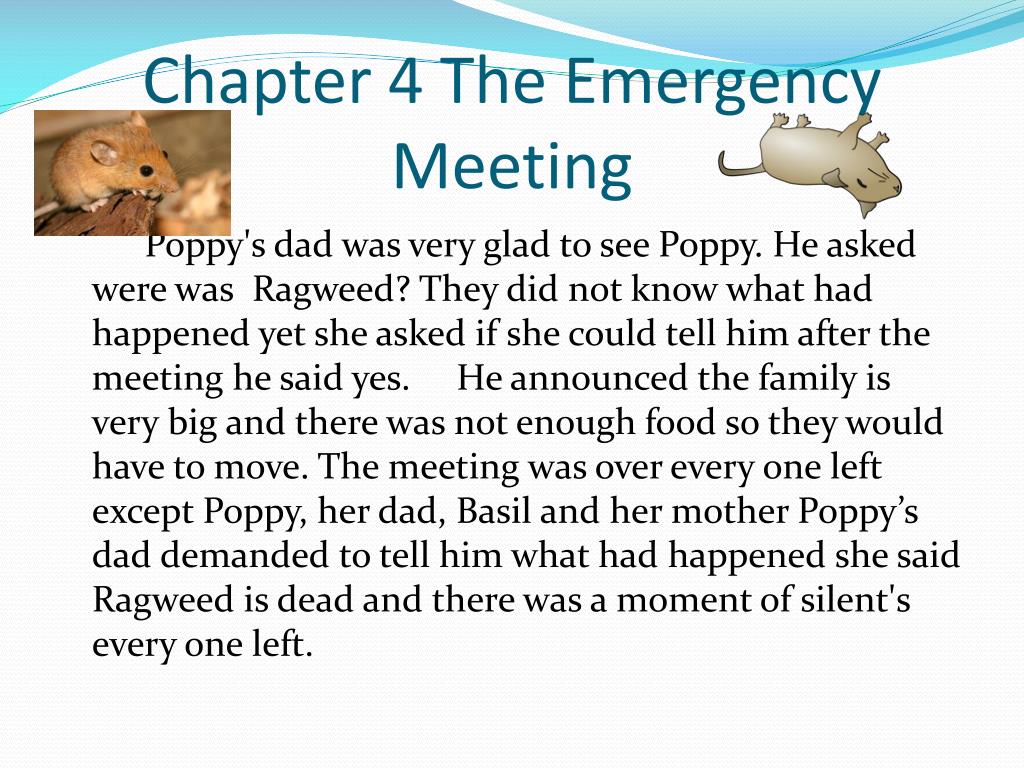 Chapter 4 The Emergency Meeting

Poppy's dad was very glad to see Poppy. He asked were was Ragweed? They did not know what had happened yet she asked if she could tell him after the meeting he said yes. He announced the family is very big and there was not enough food so they would have to move. The meeting was over every one left except Poppy, her dad, Basil and her mother Poppy’s dad demanded to tell him what had happened she said Ragweed is dead and there was a moment of silent's every one left.